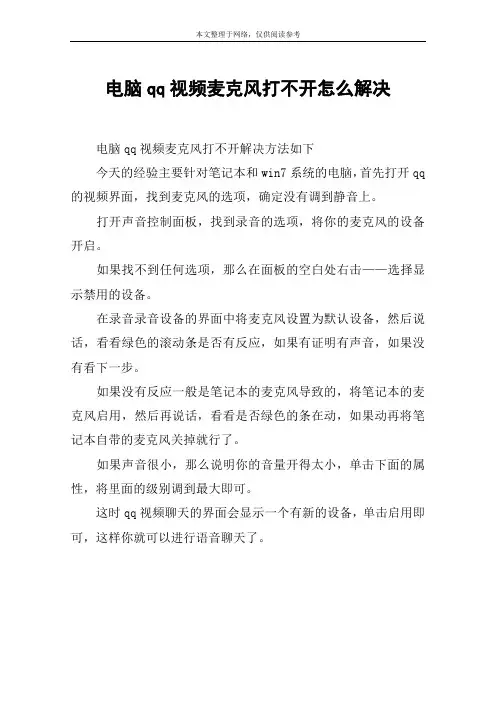 本文整理于网络，仅供阅读参考

电脑qq视频麦克风打不开怎么解决

电脑qq视频麦克风打不开解决方法如下

今天的经验主要针对笔记本和win7系统的电脑，首先打开qq的视频界面，找到麦克风的选项，确定没有调到静音上。

打开声音控制面板，找到录音的选项，将你的麦克风的设备开启。

如果找不到任何选项，那么在面板的空白处右击——选择显示禁用的设备。

在录音录音设备的界面中将麦克风设置为默认设备，然后说话，看看绿色的滚动条是否有反应，如果有证明有声音，如果没有看下一步。

如果没有反应一般是笔记本的麦克风导致的，将笔记本的麦克风启用，然后再说话，看看是否绿色的条在动，如果动再将笔记本自带的麦克风关掉就行了。

如果声音很小，那么说明你的音量开得太小，单击下面的属性，将里面的级别调到最大即可。

这时qq视频聊天的界面会显示一个有新的设备，单击启用即可，这样你就可以进行语音聊天了。